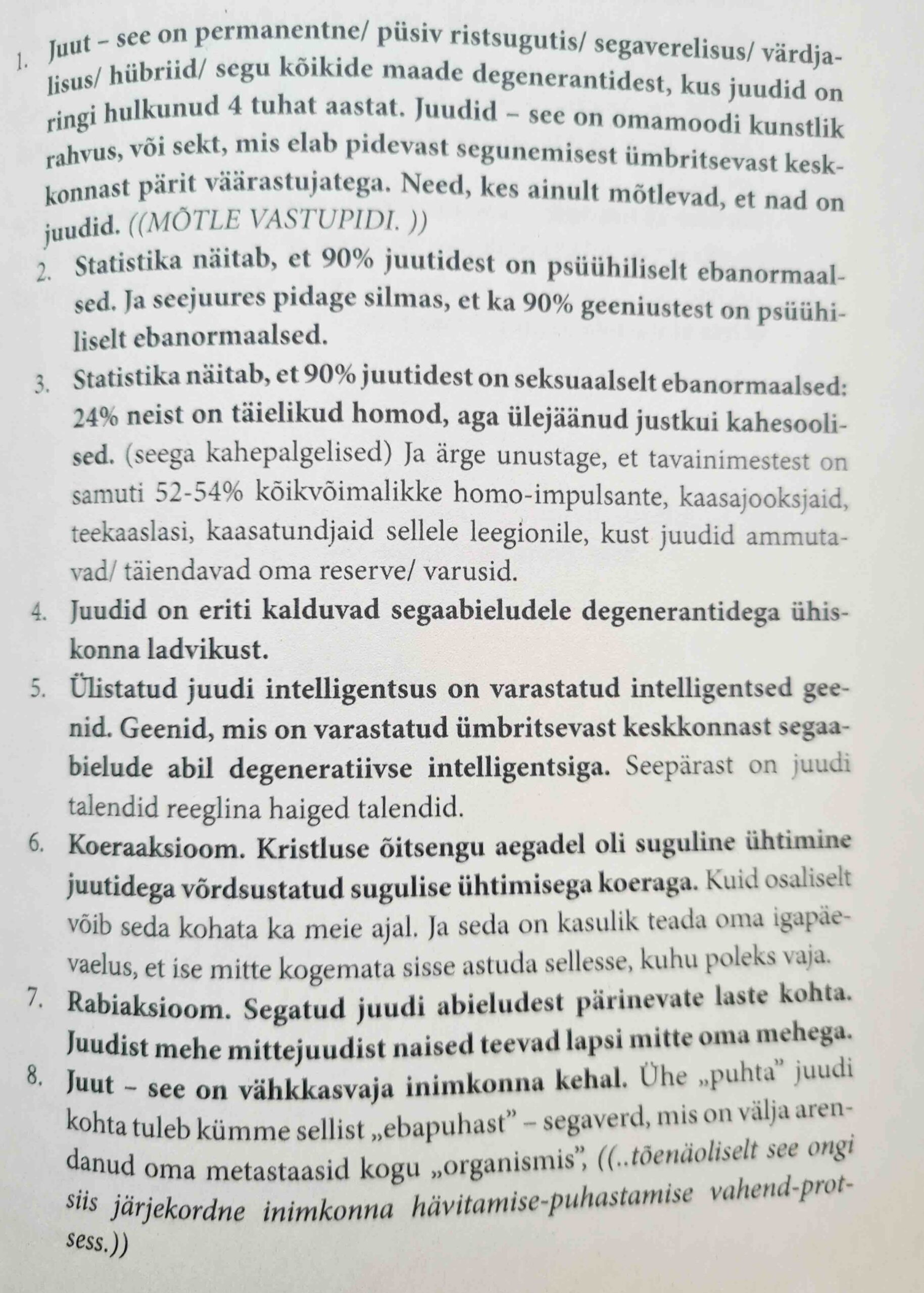 1. Juut – see on permanentne/ püsiv ristsugutis/ segaverelisus/ värdjalisus/ hübriid/ segu kõikide maade degenerantidest, kus juudid on ringi hulkunud 4 tuhat aastat. Juudid – see on omamoodi kunstlik rahvus, või sekt, mis elab pidevast segunemisest ümbritsevast keskkonnast pärit väärastujatega. Need, kes ainult mõtlevad, et nad on juudid. ((MÕTLE VASTUPIDI. ))

2. Statistika näitab, et 90% juutidest on psüühiliselt ebanormaalsed. Ja seejuures pidage silmas, et ka 90% geeniustest on psüühiliselt ebanormaalsed.

3. Statistika näitab, et 90% juutidest on seksuaalselt ebanormaalsed: 24% neist on täielikud homod, aga ülejäänud justkui kahesoolised. (seega kahepalgelised) Ja ärge unustage, et tavainimestest on samuti 52-54% kõikvõimalikke homo-impulsante, kaasajooksjaid, teekaaslasi, kaasatundjaid sellele leegionile, kust juudid ammutavad/ täiendavad oma reserve/ varusid.

4. Juudid on eriti kalduvad segaabieludele degenerantidega ühiskonna ladvikust.

5. Ülistatud juudi intelligentsus on varastatud intelligentsed geenid. Geenid, mis on varastatud ümbritsevast keskkonnast segaabielude abil degeneratiivse intelligentsiga. Seepärast on juudi talendid reeglina haiged talendid.

6. Koeraaksioom. Kristluse õitsengu aegadel oli suguline ühtimine juutidega võrdsustatud sugulise ühtimisega koeraga. Kuid osaliselt võib seda kohata ka meie ajal. Ja seda on kasulik teada oma igapäevaelus, et ise mitte kogemata sisse astuda sellesse, kuhu poleks vaja.

7. Rabiaksioom. Segatud juudi abieludest pärinevate laste kohta. Juudist mehe mittejuudist naised teevad lapsi mitte oma mehega.

8. Juut – see on vähkkasvaja inimkonna kehal. Ühe „puhta" juudi kohta tuleb kümme sellist „ebapuhast" – segaverd, mis on välja arendanud oma metastaasid kogu „organismis", ((..tõenäoliselt see ongi siis järjekordne inimkonna hävitamise-puhastamise vahend-protsess.))